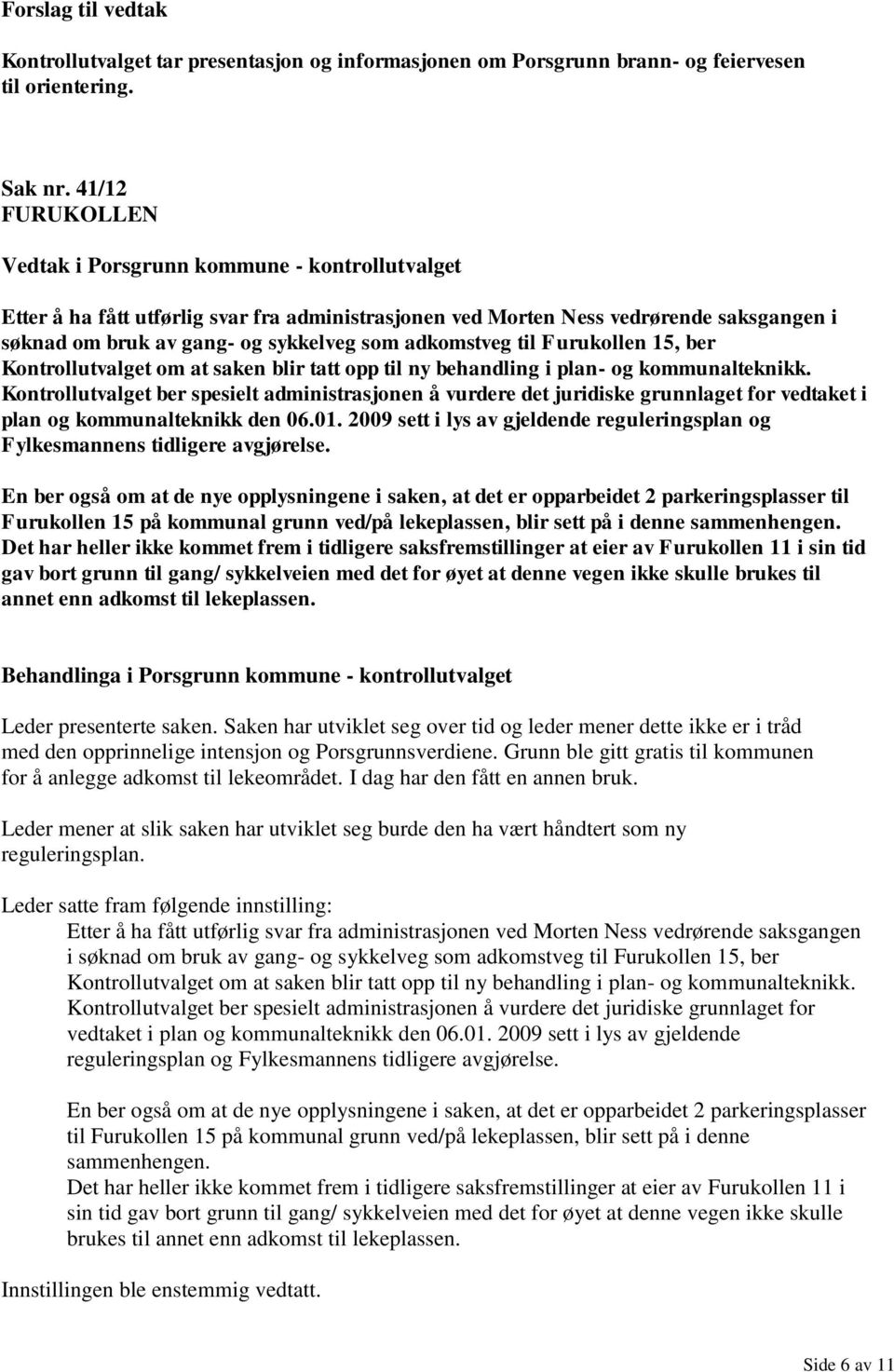 Forslag til vedtak

Kontrollutvalget tar presentasjon og informasjonen om Porsgrunn brann- og feiervesen til orientering.

Sak nr. 41/12
FURUKOLLEN

Vedtak i Porsgrunn kommune - kontrollutvalget

Etter å ha fått utførlig svar fra administrasjonen ved Morten Ness vedrørende saksgangen i søknad om bruk av gang- og sykkelveg som adkomstveg til Furukollen 15, ber Kontrollutvalget om at saken blir tatt opp til ny behandling i plan- og kommunalteknikk. Kontrollutvalget ber spesielt administrasjonen å vurdere det juridiske grunnlaget for vedtaket i plan og kommunalteknikk den 06.01. 2009 sett i lys av gjeldende reguleringsplan og Fylkesmannens tidligere avgjørelse.

En ber også om at de nye opplysningene i saken, at det er opparbeidet 2 parkeringsplasser til Furukollen 15 på kommunal grunn ved/på lekeplassen, blir sett på i denne sammenhengen. Det har heller ikke kommet frem i tidligere saksfremstillinger at eier av Furukollen 11 i sin tid gav bort grunn til gang/ sykkelveien med det for øyet at denne vegen ikke skulle brukes til annet enn adkomst til lekeplassen.

Behandlinga i Porsgrunn kommune - kontrollutvalget

Leder presenterte saken. Saken har utviklet seg over tid og leder mener dette ikke er i tråd med den opprinnelige intensjon og Porsgrunnsverdiene. Grunn ble gitt gratis til kommunen for å anlegge adkomst til lekeområdet. I dag har den fått en annen bruk.

Leder mener at slik saken har utviklet seg burde den ha vært håndtert som ny reguleringsplan.

Leder satte fram følgende innstilling:
Etter å ha fått utførlig svar fra administrasjonen ved Morten Ness vedrørende saksgangen i søknad om bruk av gang- og sykkelveg som adkomstveg til Furukollen 15, ber Kontrollutvalget om at saken blir tatt opp til ny behandling i plan- og kommunalteknikk. Kontrollutvalget ber spesielt administrasjonen å vurdere det juridiske grunnlaget for vedtaket i plan og kommunalteknikk den 06.01. 2009 sett i lys av gjeldende reguleringsplan og Fylkesmannens tidligere avgjørelse.

En ber også om at de nye opplysningene i saken, at det er opparbeidet 2 parkeringsplasser til Furukollen 15 på kommunal grunn ved/på lekeplassen, blir sett på i denne sammenhengen.
Det har heller ikke kommet frem i tidligere saksfremstillinger at eier av Furukollen 11 i sin tid gav bort grunn til gang/ sykkelveien med det for øyet at denne vegen ikke skulle brukes til annet enn adkomst til lekeplassen.

Innstillingen ble enstemmig vedtatt.

Side 6 av 11